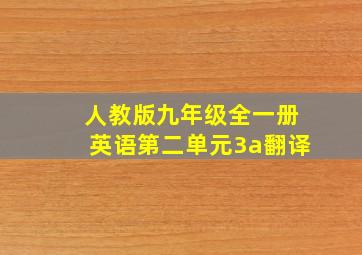 人教版九年级全一册
英语第二单元3a翻译